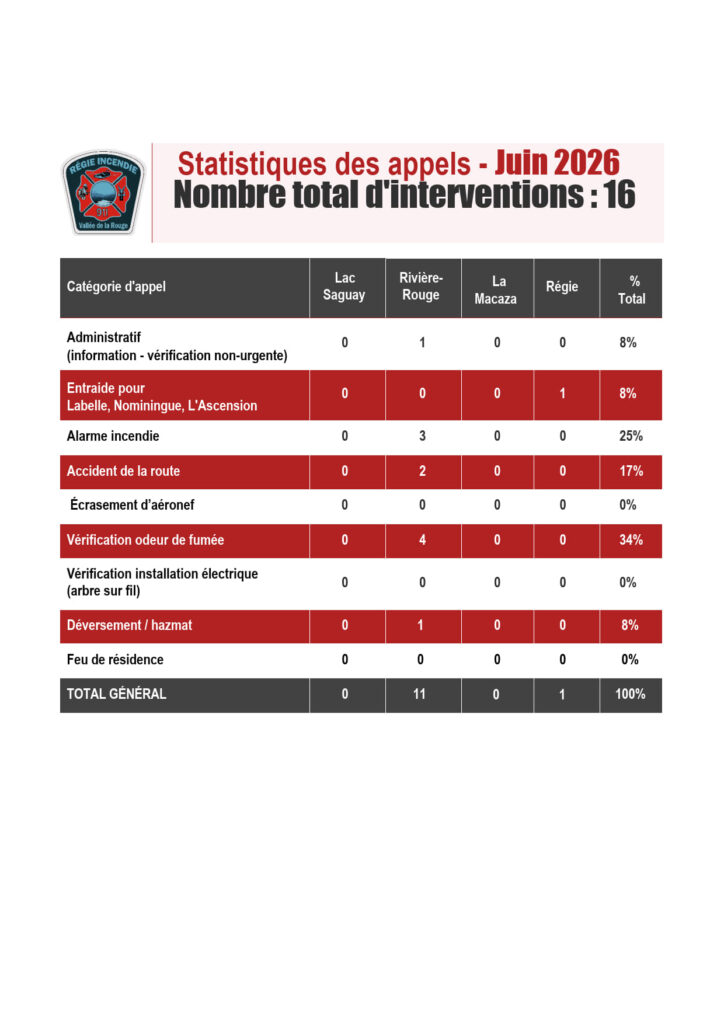 RÉGIE INCENDIE
Vallée de la Rouge

Statistiques des appels - Juin 2026
Nombre total d'interventions : 16

| Catégorie d'appel | Lac Saguay | Rivière-Rouge | La Macaza | Régie | % Total |
|---|---|---|---|---|---|
| Administratif (information - vérification non-urgente) | 0 | 1 | 0 | 0 | 8% |
| Entraide pour Labelle, Nominingue, L'Ascension | 0 | 0 | 0 | 1 | 8% |
| Alarme incendie | 0 | 3 | 0 | 0 | 25% |
| Accident de la route | 0 | 2 | 0 | 0 | 17% |
| Écrasement d'aéronef | 0 | 0 | 0 | 0 | 0% |
| Vérification odeur de fumée | 0 | 4 | 0 | 0 | 34% |
| Vérification installation électrique (arbre sur fil) | 0 | 0 | 0 | 0 | 0% |
| Déversement / hazmat | 0 | 1 | 0 | 0 | 8% |
| Feu de résidence | 0 | 0 | 0 | 0 | 0% |
| TOTAL GÉNÉRAL | 0 | 11 | 0 | 1 | 100% |